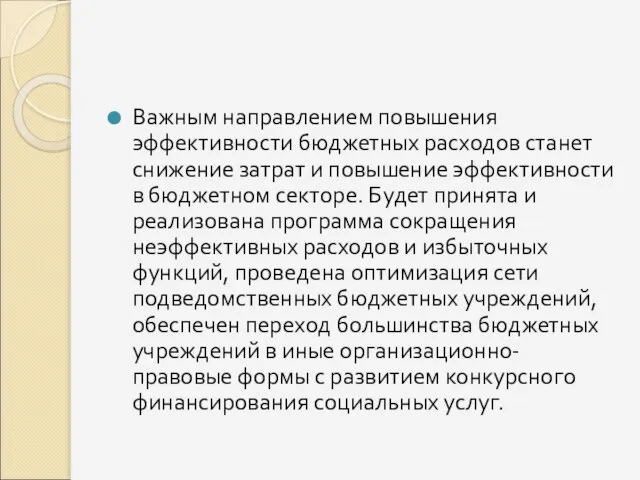 Важным направлением повышения эффективности бюджетных расходов станет снижение затрат и повышение эффективности в бюджетном секторе. Будет принята и реализована программа сокращения неэффективных расходов и избыточных функций, проведена оптимизация сети подведомственных бюджетных учреждений, обеспечен переход большинства бюджетных учреждений в иные организационно-правовые формы с развитием конкурсного финансирования социальных услуг.